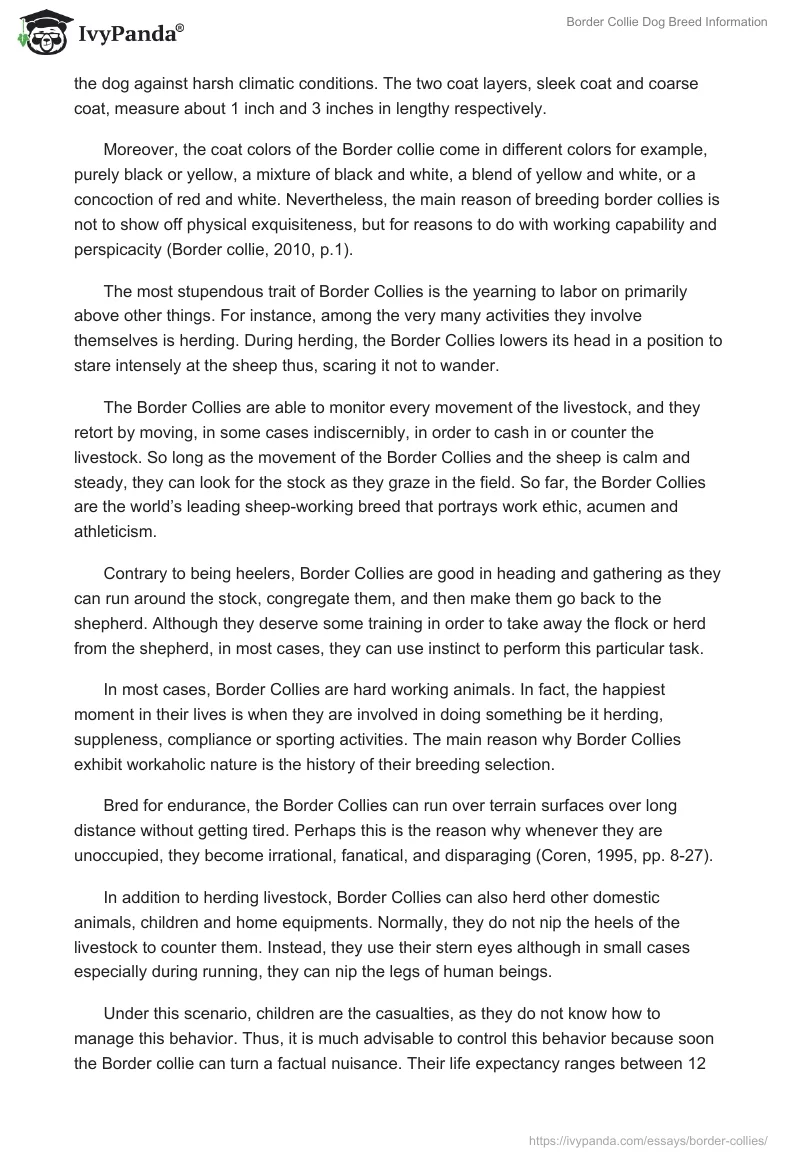 IvyPanda®

Border Collie Dog Breed Information

the dog against harsh climatic conditions. The two coat layers, sleek coat and coarse coat, measure about 1 inch and 3 inches in lengthy respectively.

Moreover, the coat colors of the Border collie come in different colors for example, purely black or yellow, a mixture of black and white, a blend of yellow and white, or a concoction of red and white. Nevertheless, the main reason of breeding border collies is not to show off physical exquisiteness, but for reasons to do with working capability and perspicacity (Border collie, 2010, p.1).

The most stupendous trait of Border Collies is the yearning to labor on primarily above other things. For instance, among the very many activities they involve themselves is herding. During herding, the Border Collies lowers its head in a position to stare intensely at the sheep thus, scaring it not to wander.

The Border Collies are able to monitor every movement of the livestock, and they retort by moving, in some cases indiscernibly, in order to cash in or counter the livestock. So long as the movement of the Border Collies and the sheep is calm and steady, they can look for the stock as they graze in the field. So far, the Border Collies are the world's leading sheep-working breed that portrays work ethic, acumen and athleticism.

Contrary to being heelers, Border Collies are good in heading and gathering as they can run around the stock, congregate them, and then make them go back to the shepherd. Although they deserve some training in order to take away the flock or herd from the shepherd, in most cases, they can use instinct to perform this particular task.

In most cases, Border Collies are hard working animals. In fact, the happiest moment in their lives is when they are involved in doing something be it herding, suppleness, compliance or sporting activities. The main reason why Border Collies exhibit workaholic nature is the history of their breeding selection.

Bred for endurance, the Border Collies can run over terrain surfaces over long distance without getting tired. Perhaps this is the reason why whenever they are unoccupied, they become irrational, fanatical, and disparaging (Coren, 1995, pp. 8-27).

In addition to herding livestock, Border Collies can also herd other domestic animals, children and home equipments. Normally, they do not nip the heels of the livestock to counter them. Instead, they use their stern eyes although in small cases especially during running, they can nip the legs of human beings.

Under this scenario, children are the casualties, as they do not know how to manage this behavior. Thus, it is much advisable to control this behavior because soon the Border collie can turn a factual nuisance. Their life expectancy ranges between 12

https://ivypanda.com/essays/border-collies/